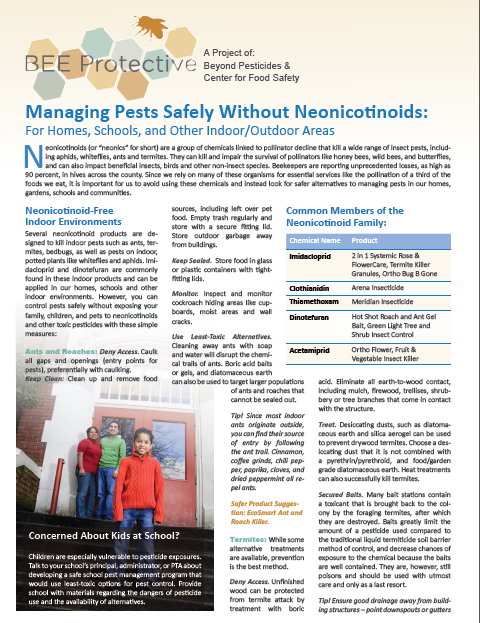 BEE Protective

A Project of:
Beyond Pesticides &
Center for Food Safety

Managing Pests Safely Without Neonicotinoids:
For Homes, Schools, and Other Indoor/Outdoor Areas

Neonicotinoids (or "neonics" for short) are a group of chemicals linked to pollinator decline that kill a wide range of insect pests, including aphids, whiteflies, ants and termites. They can kill and impair the survival of pollinators like honey bees, wild bees, and butterflies, and can also impact beneficial insects, birds and other non-insect species. Beekeepers are reporting unprecedented losses, as high as 90 percent, in hives across the county. Since we rely on many of these organisms for essential services like the pollination of a third of the foods we eat, it is important for us to avoid using these chemicals and instead look for safer alternatives to managing pests in our homes, gardens, schools and communities.

Neonicotinoid-Free Indoor Environments

Several neonicotinoid products are designed to kill indoor pests such as ants, termites, bedbugs, as well as pests on indoor, potted plants like whiteflies and aphids. Imidacloprid and dinotefuran are commonly found in these indoor products and can be applied in our homes, schools and other indoor environments. However, you can control pests safely without exposing your family, children, and pets to neonicotinoids and other toxic pesticides with these simple measures:

Ants and Roaches: Deny Access. Caulk all gaps and openings (entry points for pests), preferentially with caulking.
Keep Clean: Clean up and remove food sources, including left over pet food. Empty trash regularly and store with a secure fitting lid. Store outdoor garbage away from buildings.

Keep Sealed. Store food in glass or plastic containers with tight-fitting lids.

Monitor. Inspect and monitor cockroach hiding areas like cupboards, moist areas and wall cracks.

Use Least-Toxic Alternatives. Cleaning away ants with soap and water will disrupt the chemical trails of ants. Boric acid baits or gels, and diatomaceous earth can also be used to target larger populations of ants and roaches that cannot be sealed out.

Tip! Since most indoor ants originate outside, you can find their source of entry by following the ant trail. Cinnamon, coffee grinds, chili pepper, paprika, cloves, and dried peppermint all repel ants.

Safer Product Suggestion: EcoSmart Ant and Roach Killer.

Termites: While some alternative treatments are available, prevention is the best method.

Deny Access. Unfinished wood can be protected from termite attack by treatment with boric acid. Eliminate all earth-to-wood contact, including mulch, firewood, trellises, shrubbery or tree branches that come in contact with the structure.

Treat. Desiccating dusts, such as diatomaceous earth and silica aerogel can be used to prevent drywood termites. Choose a desiccating dust that it is not combined with a pyrethrin/pyrethroid, and food/garden grade diatomaceous earth. Heat treatments can also successfully kill termites.

Secured Baits. Many bait stations contain a toxicant that is brought back to the colony by the foraging termites, after which they are destroyed. Baits greatly limit the amount of a pesticide used compared to the traditional liquid termiticide soil barrier method of control, and decrease chances of exposure to the chemical because the baits are well contained. They are, however, still poisons and should be used with utmost care and only as a last resort.

Tip! Ensure good drainage away from building structures – point downspouts or gutters

Common Members of the Neonicotinoid Family:

| Chemical Name | Product |
|---|---|
| Imidacloprid | 2 in 1 Systemic Rose & FlowerCare, Termite Killer Granules, Ortho Bug B Gone |
| Clothianidin | Arena Insecticide |
| Thiamethoxam | Meridian Insecticide |
| Dinotefuran | Hot Shot Roach and Ant Gel Bait, Green Light Tree and Shrub Insect Control |
| Acetamiprid | Ortho Flower, Fruit & Vegetable Insect Killer |

Concerned About Kids at School?

Children are especially vulnerable to pesticide exposures. Talk to your school's principal, administrator, or PTA about developing a safe school pest management program that would use least-toxic options for pest control. Provide school with materials regarding the dangers of pesticide use and the availability of alternatives.